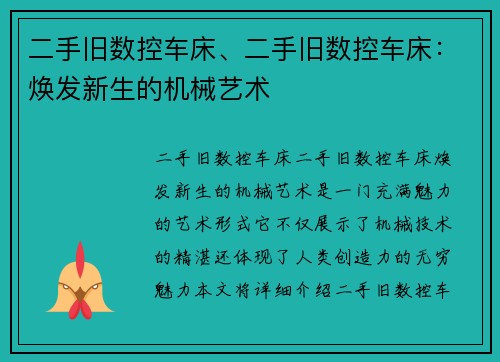 二手旧数控车床、二手旧数控车床：焕发新生的机械艺术

二手旧数控车床二手旧数控车床焕发新生的机械艺术是一门充满魅力的艺术形式它不仅展示了机械技术的精湛还体现了人类创造力的无穷魅力本文将详细介绍二手旧数控车